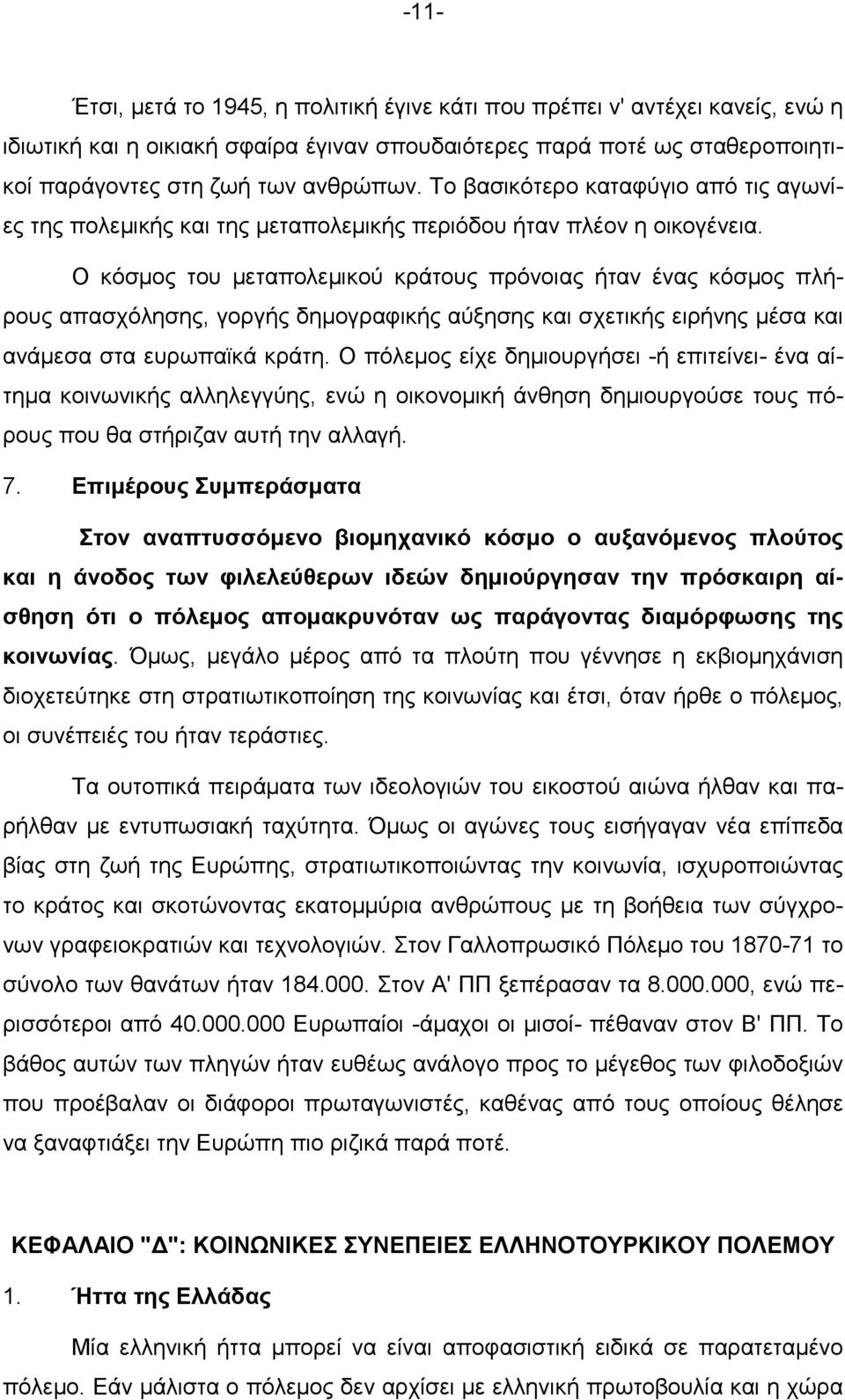 -11-

Έτσι, μετά το 1945, η πολιτική έγινε κάτι που πρέπει ν' αντέχει κανείς, ενώ η ιδιωτική και η οικιακή σφαίρα έγιναν σπουδαιότερες παρά ποτέ ως σταθεροποιητικοί παράγοντες στη ζωή των ανθρώπων. Το βασικότερο καταφύγιο από τις αγωνίες της πολεμικής και της μεταπολεμικής περιόδου ήταν πλέον η οικογένεια.

Ο κόσμος του μεταπολεμικού κράτους πρόνοιας ήταν ένας κόσμος πλήρους απασχόλησης, γοργής δημογραφικής αύξησης και σχετικής ειρήνης μέσα και ανάμεσα στα ευρωπαϊκά κράτη. Ο πόλεμος είχε δημιουργήσει -ή επιτείνει- ένα αίτημα κοινωνικής αλληλεγγύης, ενώ η οικονομική άνθηση δημιουργούσε τους πόρους που θα στήριζαν αυτή την αλλαγή.

7. Επιμέρους Συμπεράσματα

Στον αναπτυσσόμενο βιομηχανικό κόσμο ο αυξανόμενος πλούτος και η άνοδος των φιλελεύθερων ιδεών δημιούργησαν την πρόσκαιρη αίσθηση ότι ο πόλεμος απομακρυνόταν ως παράγοντας διαμόρφωσης της κοινωνίας. Όμως, μεγάλο μέρος από τα πλούτη που γέννησε η εκβιομηχάνιση διοχετεύτηκε στη στρατιωτικοποίηση της κοινωνίας και έτσι, όταν ήρθε ο πόλεμος, οι συνέπειές του ήταν τεράστιες.

Τα ουτοπικά πειράματα των ιδεολογιών του εικοστού αιώνα ήλθαν και παρήλθαν με εντυπωσιακή ταχύτητα. Όμως οι αγώνες τους εισήγαγαν νέα επίπεδα βίας στη ζωή της Ευρώπης, στρατιωτικοποιώντας την κοινωνία, ισχυροποιώντας το κράτος και σκοτώνοντας εκατομμύρια ανθρώπους με τη βοήθεια των σύγχρονων γραφειοκρατιών και τεχνολογιών. Στον Γαλλοπρωσικό Πόλεμο του 1870-71 το σύνολο των θανάτων ήταν 184.000. Στον Α' ΠΠ ξεπέρασαν τα 8.000.000, ενώ περισσότεροι από 40.000.000 Ευρωπαίοι -άμαχοι οι μισοί- πέθαναν στον Β' ΠΠ. Το βάθος αυτών των πληγών ήταν ευθέως ανάλογο προς το μέγεθος των φιλοδοξιών που προέβαλαν οι διάφοροι πρωταγωνιστές, καθένας από τους οποίους θέλησε να ξαναφτιάξει την Ευρώπη πιο ριζικά παρά ποτέ.

ΚΕΦΑΛΑΙΟ "Δ": ΚΟΙΝΩΝΙΚΕΣ ΣΥΝΕΠΕΙΕΣ ΕΛΛΗΝΟΤΟΥΡΚΙΚΟΥ ΠΟΛΕΜΟΥ

1. Ήττα της Ελλάδας

Μία ελληνική ήττα μπορεί να είναι αποφασιστική ειδικά σε παρατεταμένο πόλεμο. Εάν μάλιστα ο πόλεμος δεν αρχίσει με ελληνική πρωτοβουλία και η χώρα